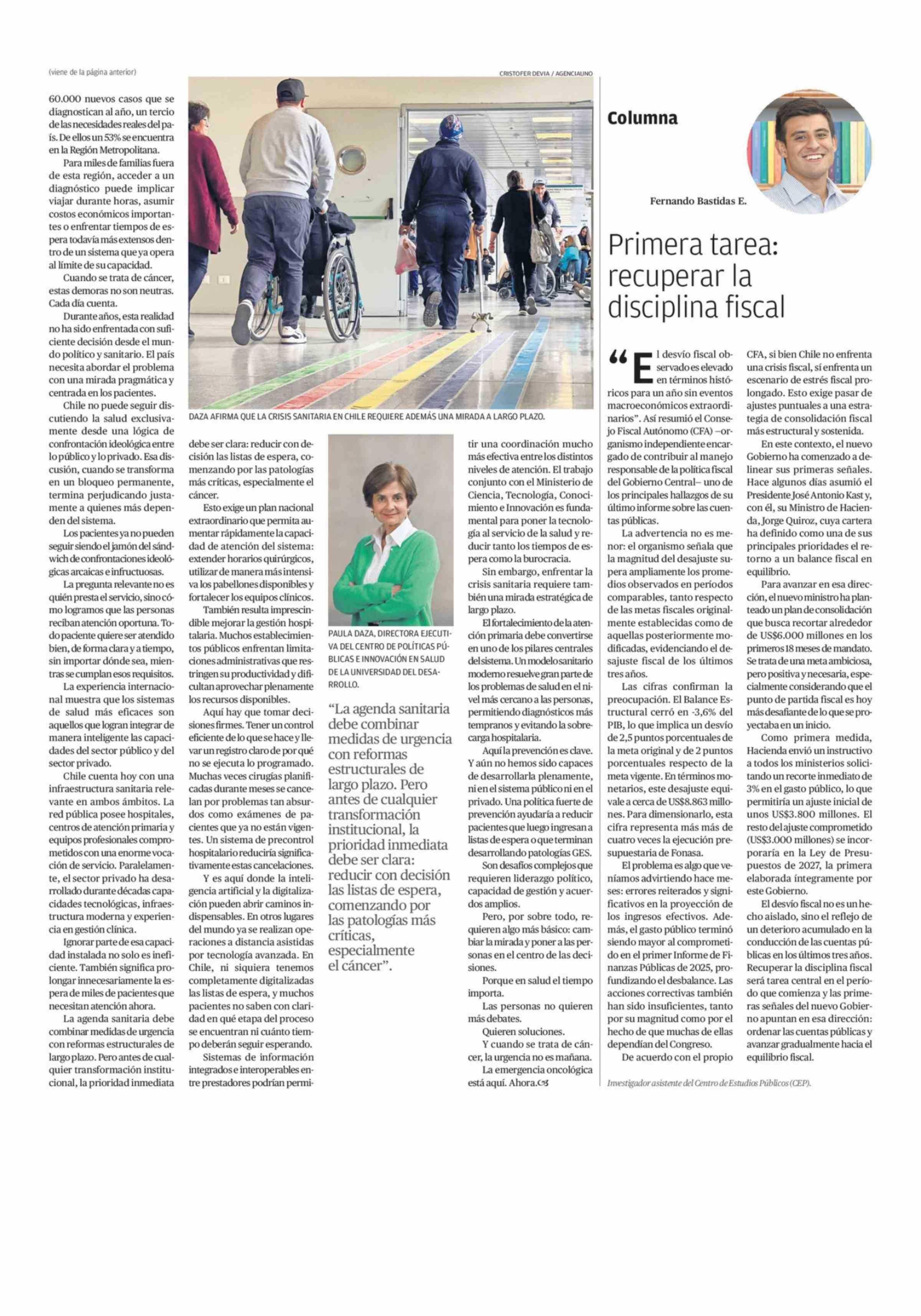 (viene de la página anterior)

60.000 nuevos casos que se diagnostican al año, un tercio de las necesidades reales del país. De ellos un 53% se encuentra en la Región Metropolitana.

Para miles de familias fuera de esta región, acceder a un diagnóstico puede implicar viajar durante horas, asumir costos económicos importantes o enfrentar tiempos de espera todavía más extensos dentro de un sistema que ya opera al límite de su capacidad.

Cuando se trata de cáncer, estas demoras no son neutras. Cada día cuenta.

Durante años, esta realidad no ha sido enfrentada con suficiente decisión desde el mundo político y sanitario. El país necesita abordar el problema con una mirada pragmática y centrada en los pacientes.

Chile no puede seguir discutiendo la salud exclusivamente desde una lógica de confrontación ideológica entre lo público y lo privado. Esa discusión, cuando se transforma en un bloqueo permanente, termina perjudicando justamente a quienes más dependen del sistema.

Los pacientes ya no pueden seguir siendo el jamón del sándwich de confrontaciones ideológicas arcaicas e infructuosas.

La pregunta relevante no es quién presta el servicio, sino cómo logramos que las personas reciban atención oportuna. Todo paciente quiere ser atendido bien, de forma clara y a tiempo, sin importar dónde sea, mientras se cumplan esos requisitos.

La experiencia internacional muestra que los sistemas de salud más eficaces son aquellos que logran integrar de manera inteligente las capacidades del sector público y del sector privado.

Chile cuenta hoy con una infraestructura sanitaria relevante en ambos ámbitos. La red pública posee hospitales, centros de atención primaria y equipos profesionales comprometidos con una enorme vocación de servicio. Paralelamente, el sector privado ha desarrollado durante décadas capacidades tecnológicas, infraestructura moderna y experiencia en gestión clínica.

Ignorar parte de esa capacidad instalada no solo es ineficiente. También significa prolongar innecesariamente la espera de miles de pacientes que necesitan atención ahora.

La agenda sanitaria debe combinar medidas de urgencia con reformas estructurales de largo plazo. Pero antes de cualquier transformación institucional, la prioridad inmediata debe ser clara: reducir con decisión las listas de espera, comenzando por las patologías más críticas, especialmente el cáncer.

Esto exige un plan nacional extraordinario que permita aumentar rápidamente la capacidad de atención del sistema: extender horarios quirúrgicos, utilizar de manera más intensiva los pabellones disponibles y fortalecer los equipos clínicos.

También resulta imprescindible mejorar la gestión hospitalaria. Muchos establecimientos públicos enfrentan limitaciones administrativas que restringen su productividad y dificultan aprovechar plenamente los recursos disponibles.

Aquí hay que tomar decisiones firmes. Tener un control eficiente de lo que se hace y llevar un registro claro de por qué no se ejecuta lo programado. Muchas veces cirugías planificadas durante meses se cancelan por problemas tan absurdos como exámenes de pacientes que ya no están vigentes. Un sistema de precontrol hospitalario reduciría significativamente estas cancelaciones.

Y es aquí donde la inteligencia artificial y la digitalización pueden abrir caminos indispensables. En otros lugares del mundo ya se realizan operaciones a distancia asistidas por tecnología avanzada. En Chile, ni siquiera tenemos completamente digitalizadas las listas de espera, y muchos pacientes no saben con claridad en qué etapa del proceso se encuentran ni cuánto tiempo deberán seguir esperando.

Sistemas de información integrados e interoperables entre prestadores podrían permitir una coordinación mucho más efectiva entre los distintos niveles de atención. El trabajo conjunto con el Ministerio de Ciencia, Tecnología, Conocimiento e Innovación es fundamental para poner la tecnología al servicio de la salud y reducir tanto los tiempos de espera como la burocracia.

Sin embargo, enfrentar la crisis sanitaria requiere también una mirada estratégica de largo plazo.

El fortalecimiento de la atención primaria debe convertirse en uno de los pilares centrales del sistema. Un modelo sanitario moderno resuelve gran parte de los problemas de salud en el nivel más cercano a las personas, permitiendo diagnósticos más tempranos y evitando la sobrecarga hospitalaria.

Aquí la prevención es clave. Y aún no hemos sido capaces de desarrollarla plenamente, ni en el sistema público ni en el privado. Una política fuerte de prevención ayudaría a reducir pacientes que luego ingresan a listas de espera o que terminan desarrollando patologías GES.

Son desafíos complejos que requieren liderazgo político, capacidad de gestión y acuerdos amplios.

Pero, por sobre todo, requieren algo más básico: cambiar la mirada y poner a las personas en el centro de las decisiones.

Porque en salud el tiempo importa.

Las personas no quieren más debates.

Quieren soluciones.

Y cuando se trata de cáncer, la urgencia no es mañana.

La emergencia oncológica está aquí. Ahora.

CRISTOFER DEVIA / AGENCIAUNO

DAZA AFIRMA QUE LA CRISIS SANITARIA EN CHILE REQUIERE ADEMÁS UNA MIRADA A LARGO PLAZO.

PAULA DAZA, DIRECTORA EJECUTIVA DEL CENTRO DE POLÍTICAS PÚBLICAS E INNOVACIÓN EN SALUD DE LA UNIVERSIDAD DEL DESARROLLO.

“La agenda sanitaria debe combinar medidas de urgencia con reformas estructurales de largo plazo. Pero antes de cualquier transformación institucional, la prioridad inmediata debe ser clara: reducir con decisión las listas de espera, comenzando por las patologías más críticas, especialmente el cáncer”.

Columna

Fernando Bastidas E.

Primera tarea: recuperar la disciplina fiscal

“El desvío fiscal observado es elevado en términos históricos para un año sin eventos macroeconómicos extraordinarios”. Así resumió el Consejo Fiscal Autónomo (CFA) –organismo independiente encargado de contribuir al manejo responsable de la política fiscal del Gobierno Central– uno de los principales hallazgos de su último informe sobre las cuentas públicas.

La advertencia no es menor: el organismo señala que la magnitud del desajuste supera ampliamente los promedios observados en períodos comparables, tanto respecto de las metas fiscales originalmente establecidas como de aquellas posteriormente modificadas, evidenciando el desajuste fiscal de los últimos tres años.

Las cifras confirman la preocupación. El Balance Estructural cerró en -3,6% del PIB, lo que implica un desvío de 2,5 puntos porcentuales de la meta original y de 2 puntos porcentuales respecto de la meta vigente. En términos monetarios, este desajuste equivale a cerca de US$8.863 millones. Para dimensionarlo, esta cifra representa más más de cuatro veces la ejecución presupuestaria de Fonasa.

El problema es algo que veníamos advirtiendo hace meses: errores reiterados y significativos en la proyección de los ingresos efectivos. Además, el gasto público terminó siendo mayor al comprometido en el primer Informe de Finanzas Públicas de 2025, profundizando el desbalance. Las acciones correctivas también han sido insuficientes, tanto por su magnitud como por el hecho de que muchas de ellas dependían del Congreso.

De acuerdo con el propio CFA, si bien Chile no enfrenta una crisis fiscal, sí enfrenta un escenario de estrés fiscal prolongado. Esto exige pasar de ajustes puntuales a una estrategia de consolidación fiscal más estructural y sostenida.

En este contexto, el nuevo Gobierno ha comenzado a delinear sus primeras señales. Hace algunos días asumió el Presidente José Antonio Kast y, con él, su Ministro de Hacienda, Jorge Quiroz, cuya cartera ha definido como una de sus principales prioridades el retorno a un balance fiscal en equilibrio.

Para avanzar en esa dirección, el nuevo ministro ha planteado un plan de consolidación que busca recortar alrededor de US$6.000 millones en los primeros 18 meses de mandato. Se trata de una meta ambiciosa, pero positiva y necesaria, especialmente considerando que el punto de partida fiscal es hoy más desafiante de lo que se proyectaba en un inicio.

Como primera medida, Hacienda envió un instructivo a todos los ministerios solicitando un recorte inmediato de 3% en el gasto público, lo que permitiría un ajuste inicial de unos US$3.800 millones. El resto del ajuste comprometido (US$3.000 millones) se incorporaría en la Ley de Presupuestos de 2027, la primera elaborada íntegramente por este Gobierno.

El desvío fiscal no es un hecho aislado, sino el reflejo de un deterioro acumulado en la conducción de las cuentas públicas en los últimos tres años. Recuperar la disciplina fiscal será tarea central en el período que comienza y las primeras señales del nuevo Gobierno apuntan en esa dirección: ordenar las cuentas públicas y avanzar gradualmente hacia el equilibrio fiscal.

Investigador asistente del Centro de Estudios Públicos (CEP).